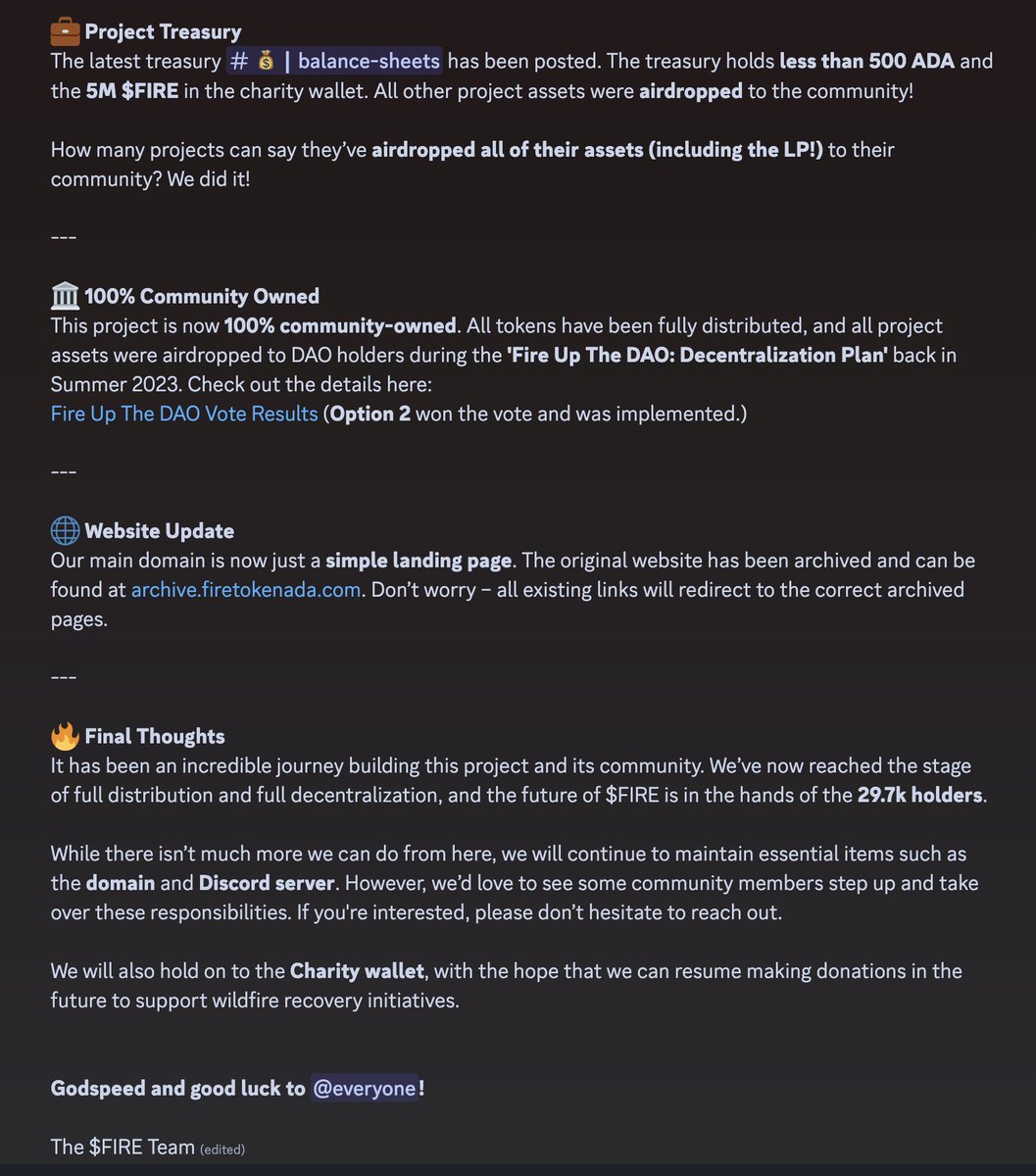 💼 Project Treasury
The latest treasury # 💰 | balance-sheets has been posted. The treasury holds less than 500 ADA and the 5M $FIRE in the charity wallet. All other project assets were airdropped to the community!

How many projects can say they've airdropped all of their assets (including the LP!) to their community? We did it!

---

🏛️ 100% Community Owned
This project is now 100% community-owned. All tokens have been fully distributed, and all project assets were airdropped to DAO holders during the 'Fire Up The DAO: Decentralization Plan' back in Summer 2023. Check out the details here:
Fire Up The DAO Vote Results (Option 2 won the vote and was implemented.)

---

🌐 Website Update
Our main domain is now just a simple landing page. The original website has been archived and can be found at archive.firetokenada.com. Don't worry – all existing links will redirect to the correct archived pages.

---

🔥 Final Thoughts
It has been an incredible journey building this project and its community. We've now reached the stage of full distribution and full decentralization, and the future of $FIRE is in the hands of the 29.7k holders.

While there isn't much more we can do from here, we will continue to maintain essential items such as the domain and Discord server. However, we'd love to see some community members step up and take over these responsibilities. If you're interested, please don't hesitate to reach out.

We will also hold on to the Charity wallet, with the hope that we can resume making donations in the future to support wildfire recovery initiatives.

Godspeed and good luck to @everyone!

The $FIRE Team (edited)